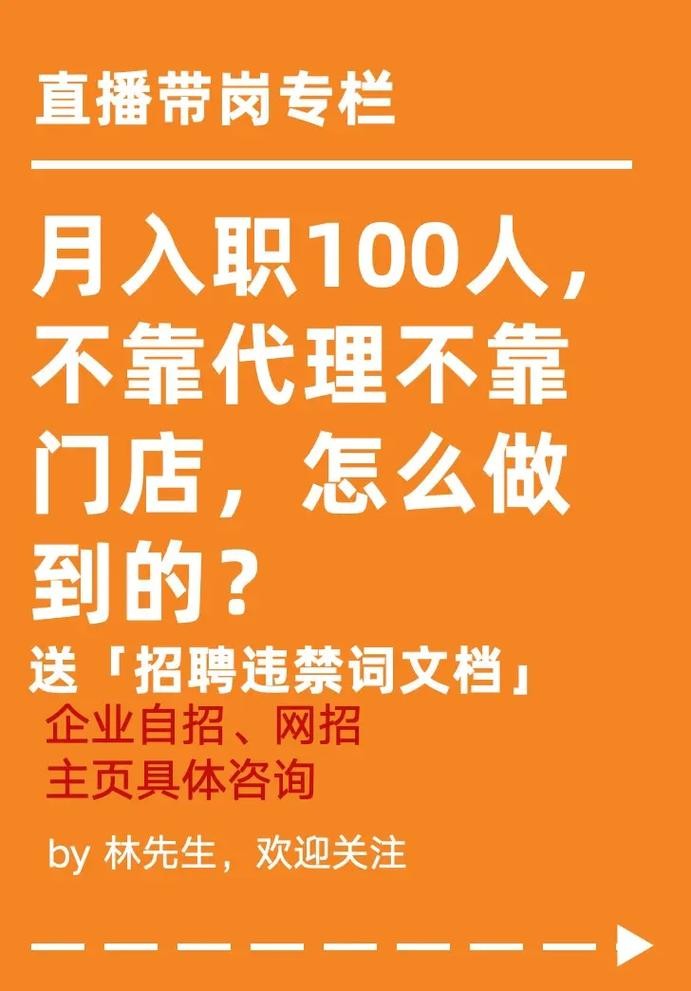 直播带岗专栏

月入职100人，不靠代理不靠门店，怎么做到的？

送「招聘违禁词文档」

企业自招、网招
主页具体咨询

by 林先生，欢迎关注